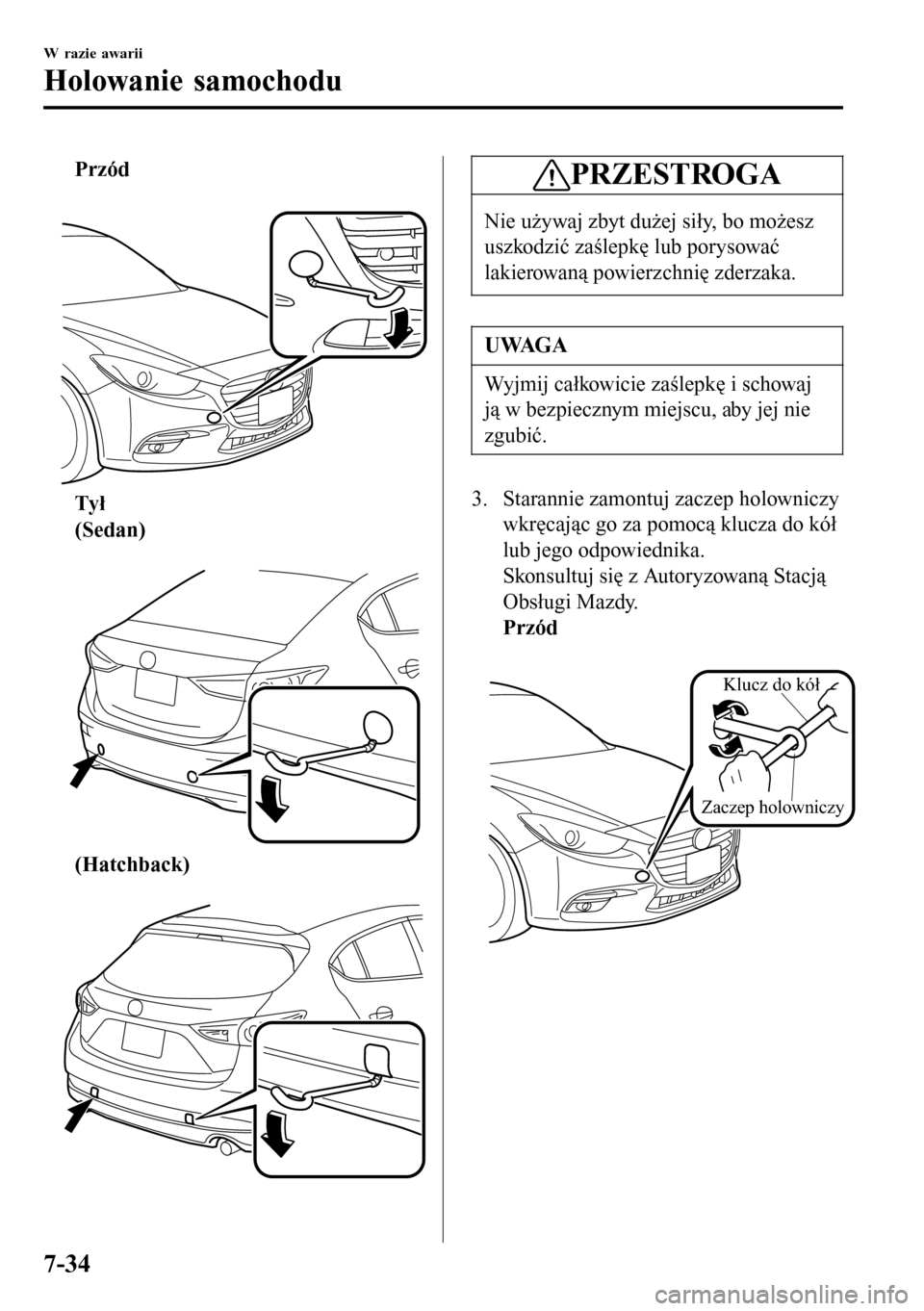 W razie awarii

Holowanie samochodu

Przód

Tył
(Sedan)

(Hatchback)

PRZESTROGA

Nie używaj zbyt dużej siły, bo możesz uszkodzić zaślepkę lub porysować lakierowaną powierzchnię zderzaka.

UWAGA

Wyjmij całkowicie zaślepkę i schowaj ją w bezpiecznym miejscu, aby jej nie zgubić.

3. Starannie zamontuj zaczep holowniczy wkręcając go za pomocą klucza do kół lub jego odpowiednika.
Skonsultuj się z Autoryzowaną Stacją Obsługi Mazdy.
Przód

Klucz do kół

Zaczep holowniczy

7-34

carmanualsonline.info